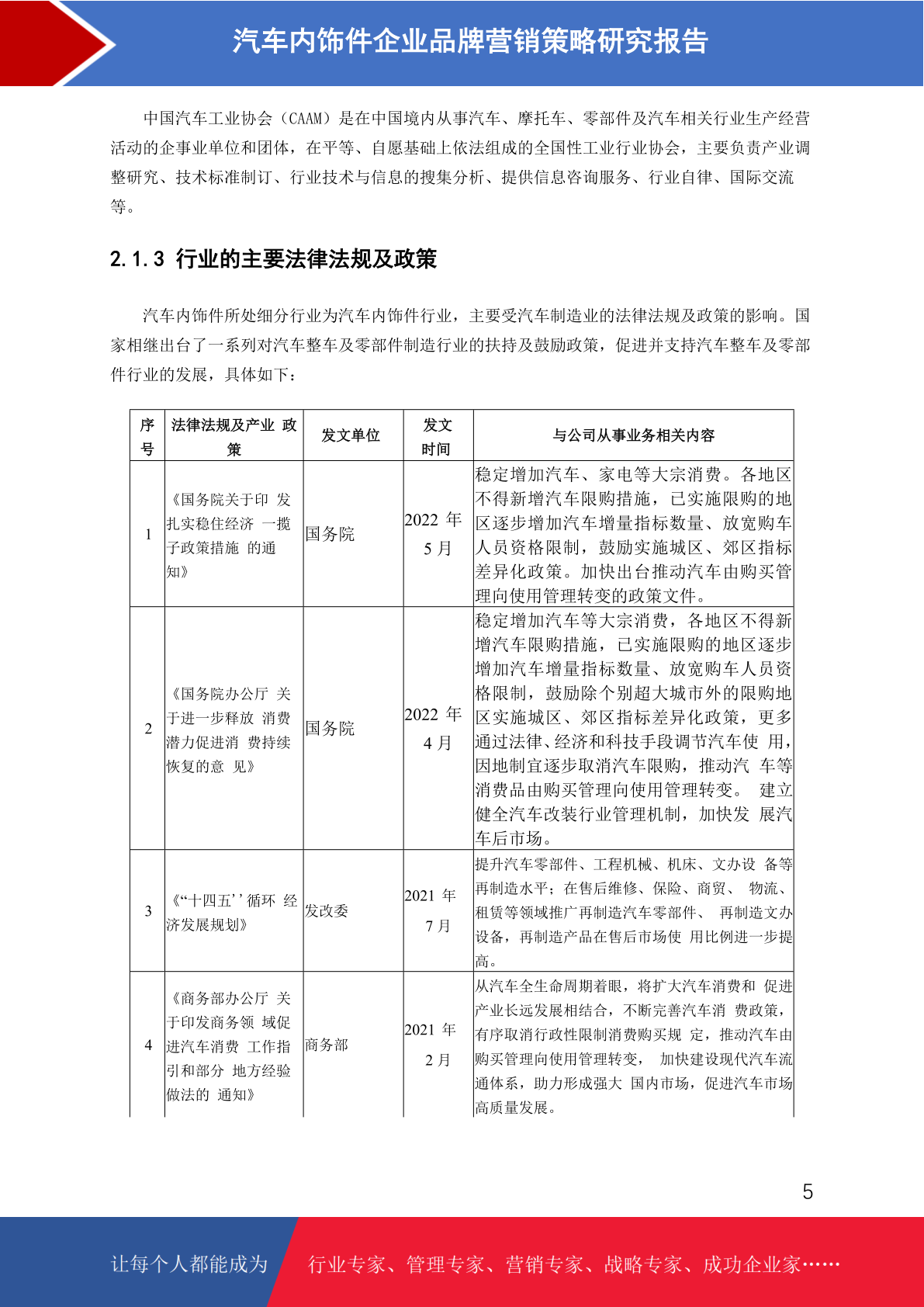 汽车内饰件企业品牌营销策略研究报告

中国汽车工业协会（CAAM）是在中国境内从事汽车、摩托车、零部件及汽车相关行业生产经营活动的企事业单位和团体，在平等、自愿基础上依法组成的全国性工业行业协会，主要负责产业调整研究、技术标准制订、行业技术与信息的搜集分析、提供信息咨询服务、行业自律、国际交流等。

2.1.3 行业的主要法律法规及政策

汽车内饰件所处细分行业为汽车内饰件行业，主要受汽车制造业的法律法规及政策的影响。国家相继出台了一系列对汽车整车及零部件制造行业的扶持及鼓励政策，促进并支持汽车整车及零部件行业的发展，具体如下：

| 序号 | 法律法规及产业 政策 | 发文单位 | 发文时间 | 与公司从事业务相关内容 |
|---|---|---|---|---|
| 1 | 《国务院关于印 发扎实稳住经济 一揽子政策措施 的通知》 | 国务院 | 2022 年 5 月 | 稳定增加汽车、家电等大宗消费。各地区不得新增汽车限购措施，已实施限购的地区逐步增加汽车增量指标数量、放宽购车人员资格限制，鼓励实施城区、郊区指标差异化政策。加快出台推动汽车由购买管理向使用管理转变的政策文件。 |
| 2 | 《国务院办公厅 关于进一步释放 消费潜力促进消 费持续恢复的意 见》 | 国务院 | 2022 年 4 月 | 稳定增加汽车等大宗消费，各地区不得新增汽车限购措施，已实施限购的地区逐步增加汽车增量指标数量、放宽购车人员资格限制，鼓励除个别超大城市外的限购地区实施城区、郊区指标差异化政策，更多通过法律、经济和科技手段调节汽车使 用，因地制宜逐步取消汽车限购，推动汽 车等消费品由购买管理向使用管理转变。 建立健全汽车改装行业管理机制，加快发 展汽车后市场。 |
| 3 | 《“十四五’’循环 经济发展规划》 | 发改委 | 2021 年 7 月 | 提升汽车零部件、工程机械、机床、文办设 备等再制造水平；在售后维修、保险、商贸、 物流、租赁等领域推广再制造汽车零部件、 再制造文办设备，再制造产品在售后市场使 用比例进一步提高。 |
| 4 | 《商务部办公厅 关于印发商务领 域促进汽车消费 工作指引和部分 地方经验做法的 通知》 | 商务部 | 2021 年 2 月 | 从汽车全生命周期着眼，将扩大汽车消费和 促进产业长远发展相结合，不断完善汽车消 费政策，有序取消行政性限制消费购买规 定，推动汽车由购买管理向使用管理转变， 加快建设现代汽车流通体系，助力形成强大 国内市场，促进汽车市场高质量发展。 |

5

让每个人都能成为 行业专家、管理专家、营销专家、战略专家、成功企业家……